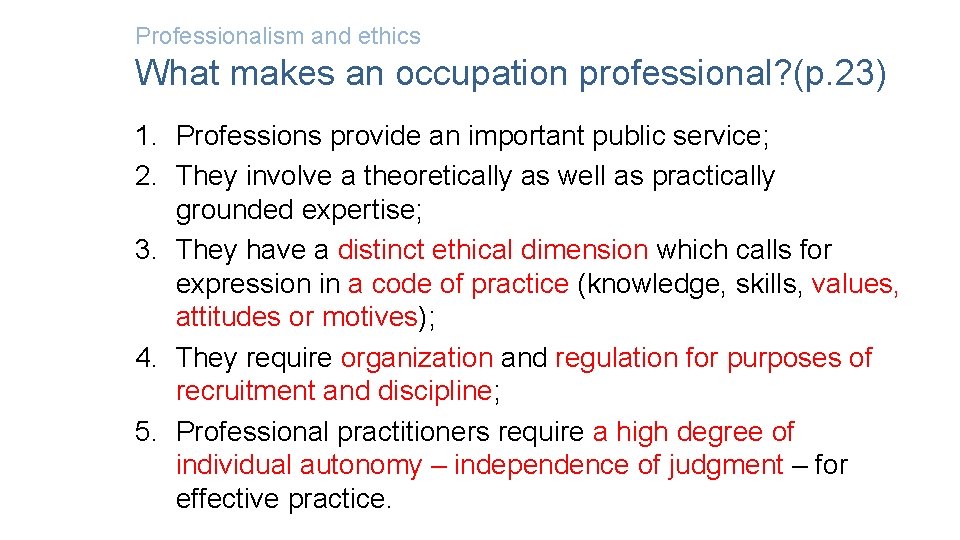 Professionalism and ethics
What makes an occupation professional?(p.23)

1. Professions provide an important public service;
2. They involve a theoretically as well as practically grounded expertise;
3. They have a distinct ethical dimension which calls for expression in a code of practice (knowledge, skills, values, attitudes or motives);
4. They require organization and regulation for purposes of recruitment and discipline;
5. Professional practitioners require a high degree of individual autonomy – independence of judgment – for effective practice.